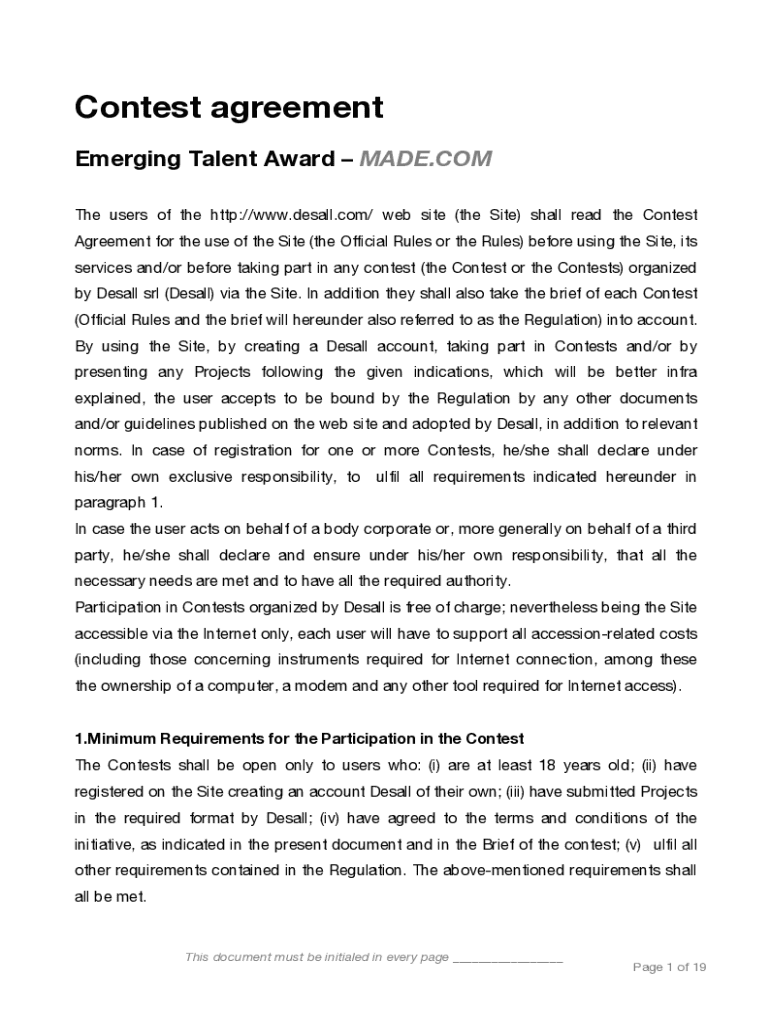 Contest agreement

Emerging Talent Award – MADE.COM

The users of the http://www.desall.com/ web site (the Site) shall read the Contest Agreement for the use of the Site (the Official Rules or the Rules) before using the Site, its services and/or before taking part in any contest (the Contest or the Contests) organized by Desall srl (Desall) via the Site. In addition they shall also take the brief of each Contest (Official Rules and the brief will hereunder also referred to as the Regulation) into account. By using the Site, by creating a Desall account, taking part in Contests and/or by presenting any Projects following the given indications, which will be better infra explained, the user accepts to be bound by the Regulation by any other documents and/or guidelines published on the web site and adopted by Desall, in addition to relevant norms. In case of registration for one or more Contests, he/she shall declare under his/her own exclusive responsibility, to ulfil all requirements indicated hereunder in paragraph 1.
In case the user acts on behalf of a body corporate or, more generally on behalf of a third party, he/she shall declare and ensure under his/her own responsibility, that all the necessary needs are met and to have all the required authority.
Participation in Contests organized by Desall is free of charge; nevertheless being the Site accessible via the Internet only, each user will have to support all accession-related costs (including those concerning instruments required for Internet connection, among these the ownership of a computer, a modem and any other tool required for Internet access).

1.Minimum Requirements for the Participation in the Contest
The Contests shall be open only to users who: (i) are at least 18 years old; (ii) have registered on the Site creating an account Desall of their own; (iii) have submitted Projects in the required format by Desall; (iv) have agreed to the terms and conditions of the initiative, as indicated in the present document and in the Brief of the contest; (v) ulfil all other requirements contained in the Regulation. The above-mentioned requirements shall all be met.

This document must be initialed in every page _______________

Page 1 of 19